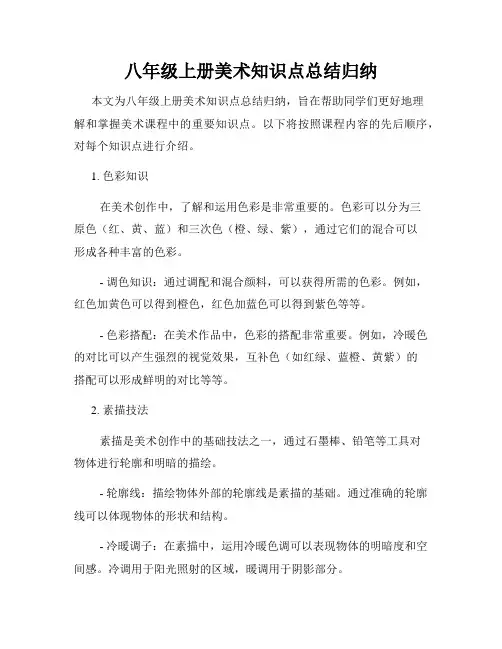 八年级上册美术知识点总结归纳

本文为八年级上册美术知识点总结归纳，旨在帮助同学们更好地理解和掌握美术课程中的重要知识点。以下将按照课程内容的先后顺序，对每个知识点进行介绍。

1. 色彩知识

在美术创作中，了解和运用色彩是非常重要的。色彩可以分为三原色（红、黄、蓝）和三次色（橙、绿、紫），通过它们的混合可以形成各种丰富的色彩。

- 调色知识：通过调配和混合颜料，可以获得所需的色彩。例如，红色加黄色可以得到橙色，红色加蓝色可以得到紫色等等。

- 色彩搭配：在美术作品中，色彩的搭配非常重要。例如，冷暖色的对比可以产生强烈的视觉效果，互补色（如红绿、蓝橙、黄紫）的搭配可以形成鲜明的对比等等。

2. 素描技法

素描是美术创作中的基础技法之一，通过石墨棒、铅笔等工具对物体进行轮廓和明暗的描绘。

- 轮廓线：描绘物体外部的轮廓线是素描的基础。通过准确的轮廓线可以体现物体的形状和结构。

- 冷暖调子：在素描中，运用冷暖色调可以表现物体的明暗度和空间感。冷调用于阳光照射的区域，暖调用于阴影部分。